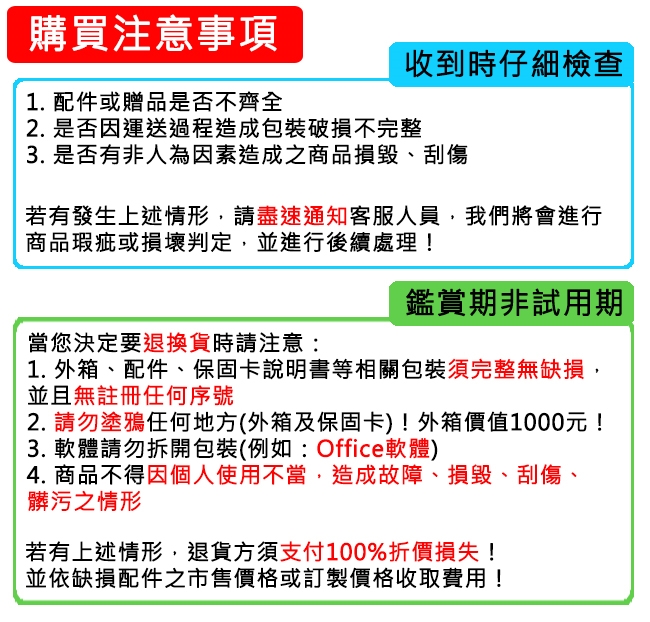 購買注意事項

收到時仔細檢查

1. 配件或贈品是否不齊全
2. 是否因運送過程造成包裝破損不完整
3. 是否有非人為因素造成之商品損毀、刮傷

若有發生上述情形，請盡速通知客服人員，我們將會進行商品瑕疵或損壞判定，並進行後續處理！

鑑賞期非試用期

當您決定要退換貨時請注意：
1. 外箱、配件、保固卡說明書等相關包裝須完整無缺損，並且無註冊任何序號
2. 請勿塗鴉任何地方(外箱及保固卡)！外箱價值1000元！
3. 軟體請勿拆開包裝(例如：Office軟體)
4. 商品不得因個人使用不當，造成故障、損毀、刮傷、髒污之情形

若有上述情形，退貨方須支付100%折價損失！
並依缺損配件之市售價格或訂製價格收取費用！